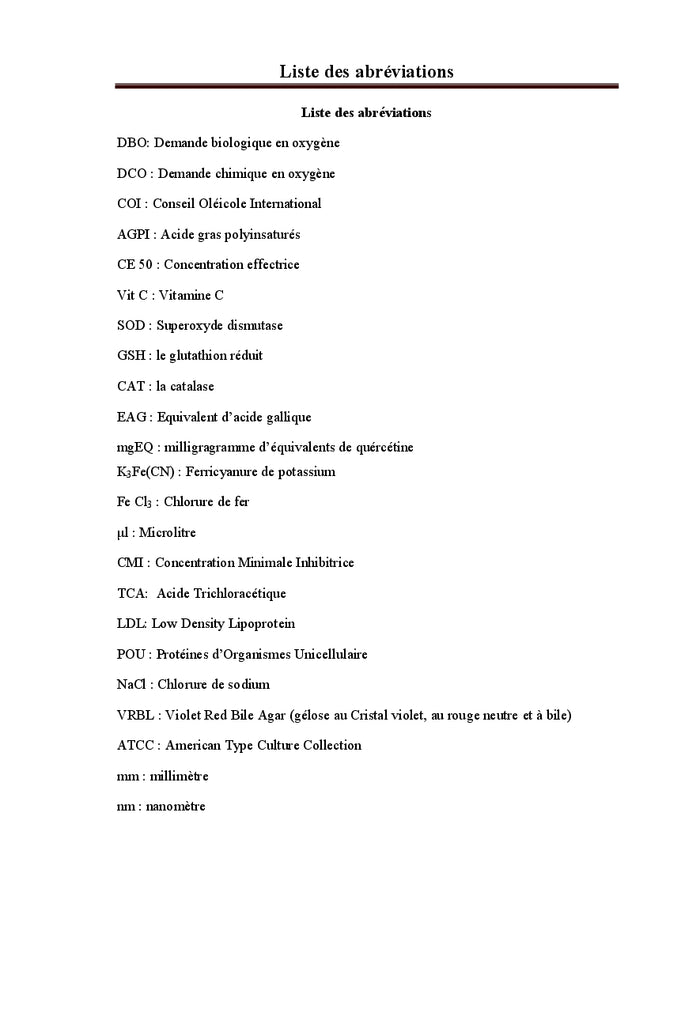 Liste des abréviations

Liste des abréviations

DBO: Demande biologique en oxygène

DCO : Demande chimique en oxygène

COI : Conseil Oléicole International

AGPI : Acide gras polyinsaturés

CE 50 : Concentration effectrice

Vit C : Vitamine C

SOD : Superoxyde dismutase

GSH : le glutathion réduit

CAT : la catalase

EAG : Equivalent d'acide gallique

mgEQ : milligragramme d'équivalents de quércétine

$K_3Fe(CN)$ : Ferricyanure de potassium

$Fe\ Cl_3$ : Chlorure de fer

µl : Microlitre

CMI : Concentration Minimale Inhibitrice

TCA: Acide Trichloracétique

LDL: Low Density Lipoprotein

POU : Protéines d'Organismes Unicellulaire

NaCl : Chlorure de sodium

VRBL : Violet Red Bile Agar (gélose au Cristal violet, au rouge neutre et à bile)

ATCC : American Type Culture Collection

mm : millimètre

nm : nanomètre